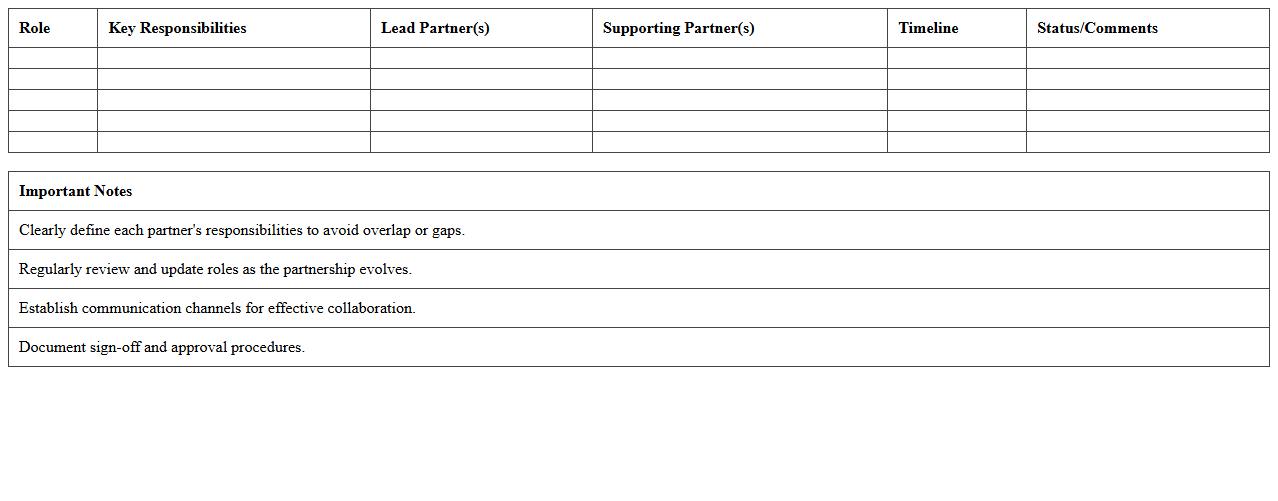 | Role | Key Responsibilities | Lead Partner(s) | Supporting Partner(s) | Timeline | Status/Comments |
|---|---|---|---|---|---|
| | | | | | |
| | | | | | |
| | | | | | |
| | | | | | |
| | | | | | |

| Important Notes |
|---|
| Clearly define each partner's responsibilities to avoid overlap or gaps. |
| Regularly review and update roles as the partnership evolves. |
| Establish communication channels for effective collaboration. |
| Document sign-off and approval procedures. |